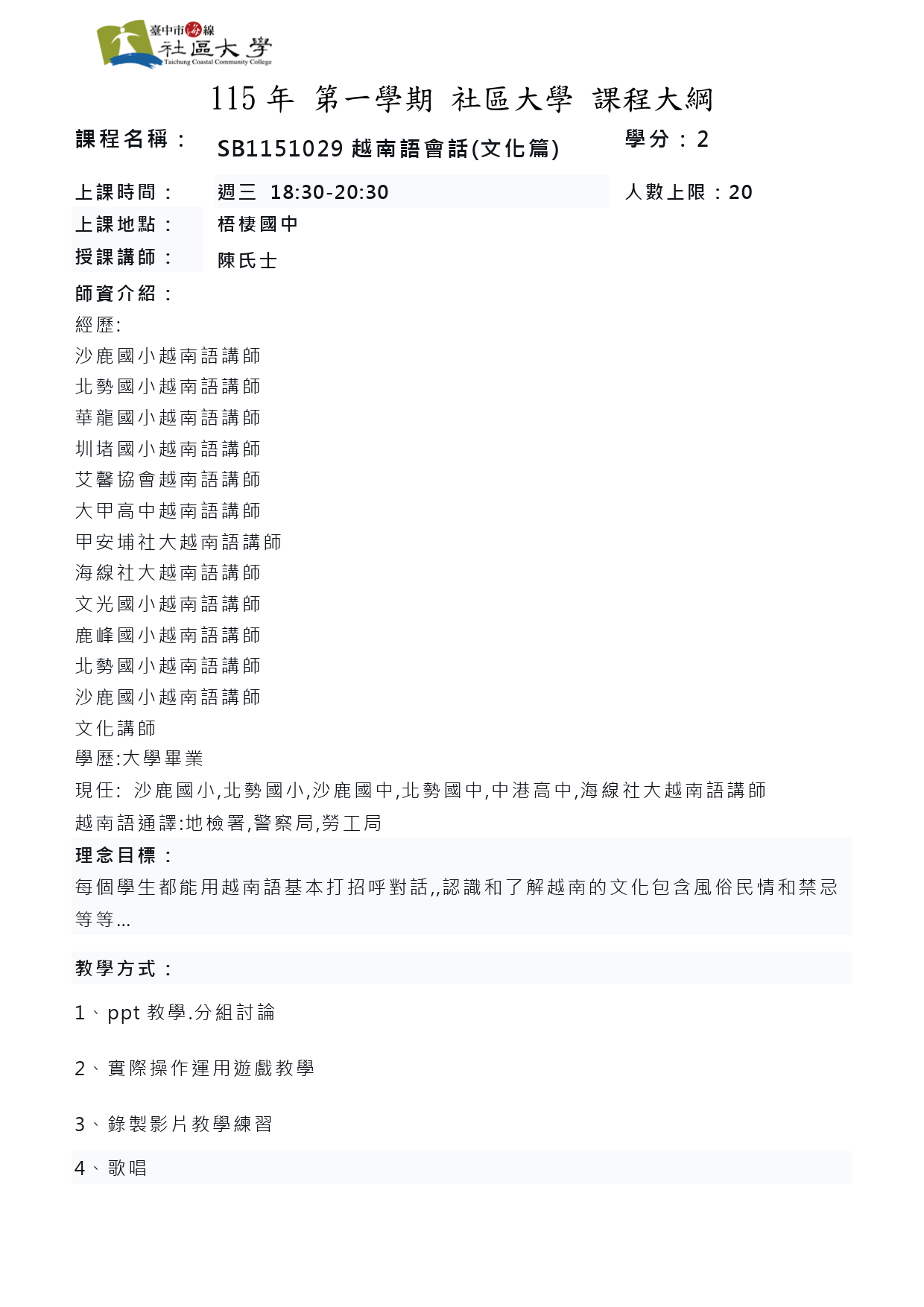 臺中市海線
社區大學
Taichung Coastal Community College

115 年 第一學期 社區大學 課程大綱

課程名稱： SB1151029 越南語會話(文化篇) 學分：2

上課時間： 週三 18:30-20:30 人數上限：20

上課地點： 梧棲國中

授課講師： 陳氏士

師資介紹：

經歷:
沙鹿國小越南語講師
北勢國小越南語講師
華龍國小越南語講師
圳堵國小越南語講師
艾馨協會越南語講師
大甲高中越南語講師
甲安埔社大越南語講師
海線社大越南語講師
文光國小越南語講師
鹿峰國小越南語講師
北勢國小越南語講師
沙鹿國小越南語講師
文化講師
學歷:大學畢業
現任: 沙鹿國小,北勢國小,沙鹿國中,北勢國中,中港高中,海線社大越南語講師
越南語通譯:地檢署,警察局,勞工局

理念目標：

每個學生都能用越南語基本打招呼對話,,認識和了解越南的文化包含風俗民情和禁忌等等...

教學方式：

1、ppt 教學.分組討論

2、實際操作運用遊戲教學

3、錄製影片教學練習

4、歌唱